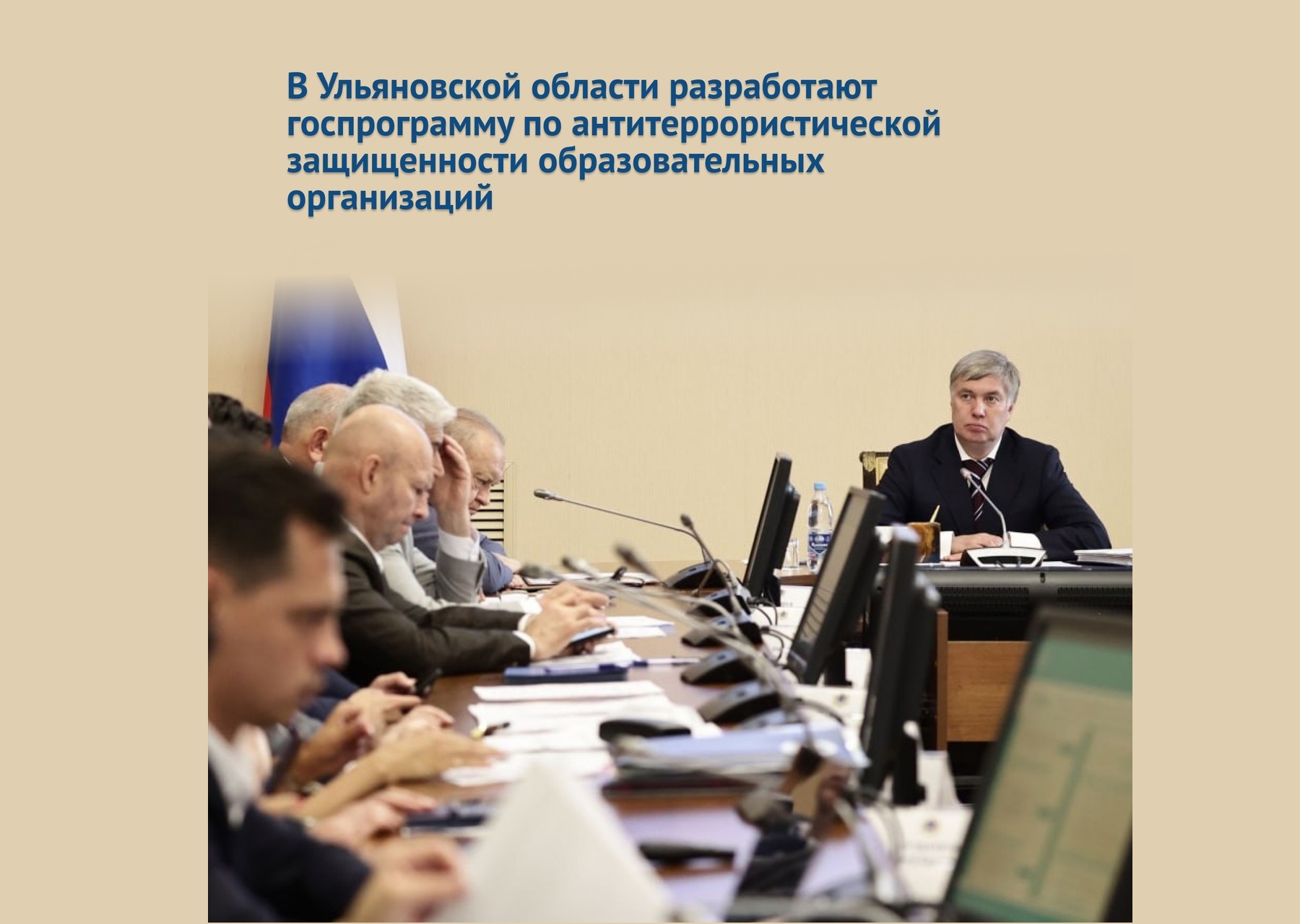 В Ульяновской области разработают госпрограмму по антитеррористической защищенности образовательных организаций